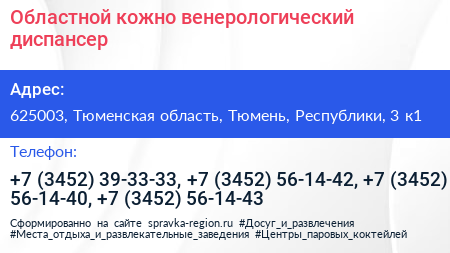 Областной кожно венерологический диспансер

Адрес:

625003, Тюменская область, Тюмень, Республики, 3 к1

Телефон:

+7 (3452) 39-33-33, +7 (3452) 56-14-42, +7 (3452) 56-14-40, +7 (3452) 56-14-43

Сформированно на сайте spravka-region.ru #Досуг_и_развлечения #Места_отдыха_и_развлекательные_заведения #Центры_паровых_коктейлей